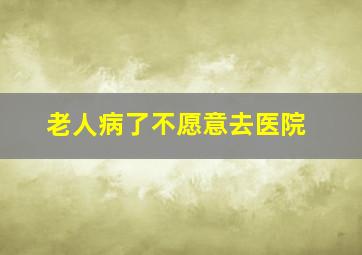 老人病了不愿意去医院